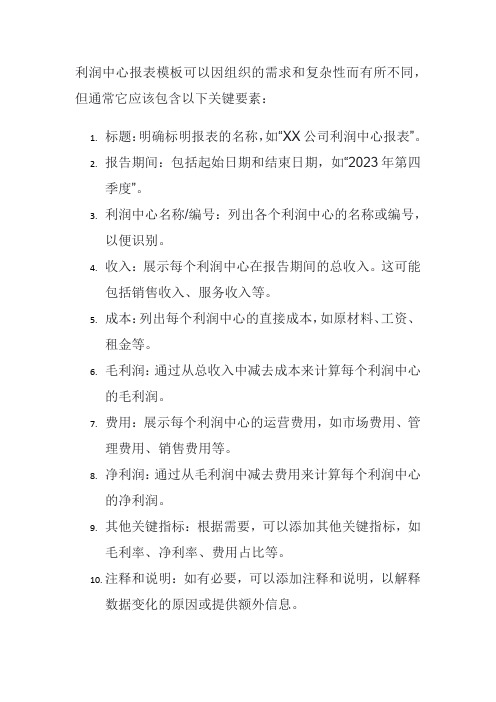 利润中心报表模板可以因组织的需求和复杂性而有所不同，但通常它应该包含以下关键要素：

1. 标题：明确标明报表的名称，如“XX 公司利润中心报表”。
2. 报告期间：包括起始日期和结束日期，如“2023 年第四季度”。
3. 利润中心名称/编号：列出各个利润中心的名称或编号，以便识别。
4. 收入：展示每个利润中心在报告期间的总收入。这可能包括销售收入、服务收入等。
5. 成本：列出每个利润中心的直接成本，如原材料、工资、租金等。
6. 毛利润：通过从总收入中减去成本来计算每个利润中心的毛利润。
7. 费用：展示每个利润中心的运营费用，如市场费用、管理费用、销售费用等。
8. 净利润：通过从毛利润中减去费用来计算每个利润中心的净利润。
9. 其他关键指标：根据需要，可以添加其他关键指标，如毛利率、净利率、费用占比等。
10. 注释和说明：如有必要，可以添加注释和说明，以解释数据变化的原因或提供额外信息。